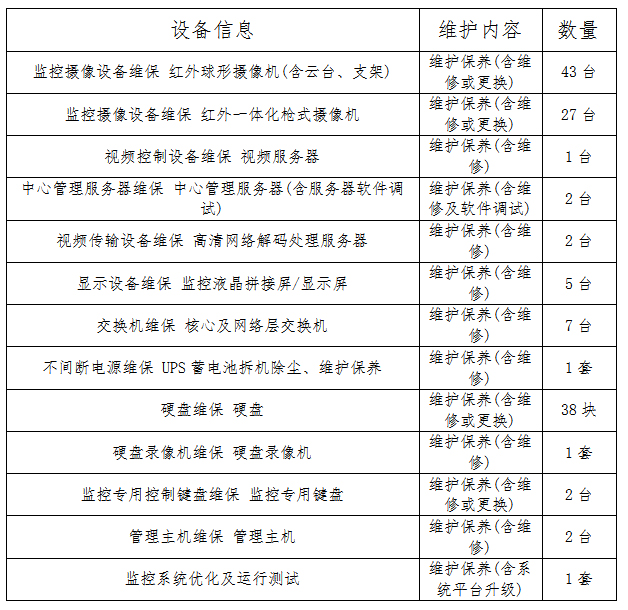 | 设备信息 | 维护内容 | 数量 |
|---|---|---|
| 监控摄像设备维保 红外球形摄像机(含云台、支架) | 维护保养(含维修或更换) | 43 台 |
| 监控摄像设备维保 红外一体化枪式摄像机 | 维护保养(含维修或更换) | 27 台 |
| 视频控制设备维保 视频服务器 | 维护保养(含维修) | 1 台 |
| 中心管理服务器维保 中心管理服务器(含服务器软件调试) | 维护保养(含维修及软件调试) | 2 台 |
| 视频传输设备维保 高清网络解码处理服务器 | 维护保养(含维修) | 2 台 |
| 显示设备维保 监控液晶拼接屏/显示屏 | 维护保养(含维修) | 5 台 |
| 交换机维保 核心及网络层交换机 | 维护保养(含维修) | 7 台 |
| 不间断电源维保 UPS 蓄电池拆机除尘、维护保养 | 维护保养(含维修) | 1 套 |
| 硬盘维保 硬盘 | 维护保养(含维修或更换) | 38 块 |
| 硬盘录像机维保 硬盘录像机 | 维护保养(含维修) | 1 套 |
| 监控专用控制键盘维保 监控专用键盘 | 维护保养(含维修或更换) | 2 台 |
| 管理主机维保 管理主机 | 维护保养(含维修) | 2 台 |
| 监控系统优化及运行测试 | 维护保养(含系统平台升级) | 1 套 |